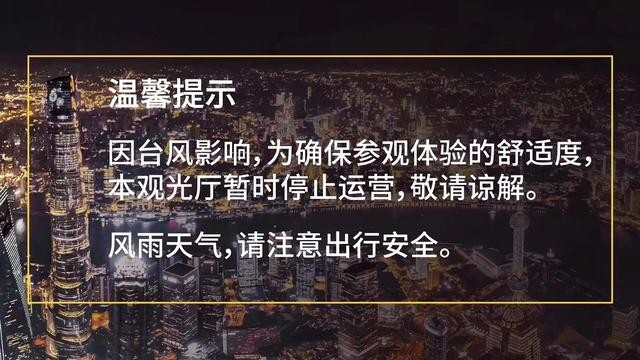 温馨提示

因台风影响,为确保参观体验的舒适度,本观光厅暂时停止运营,敬请谅解。

风雨天气,请注意出行安全。